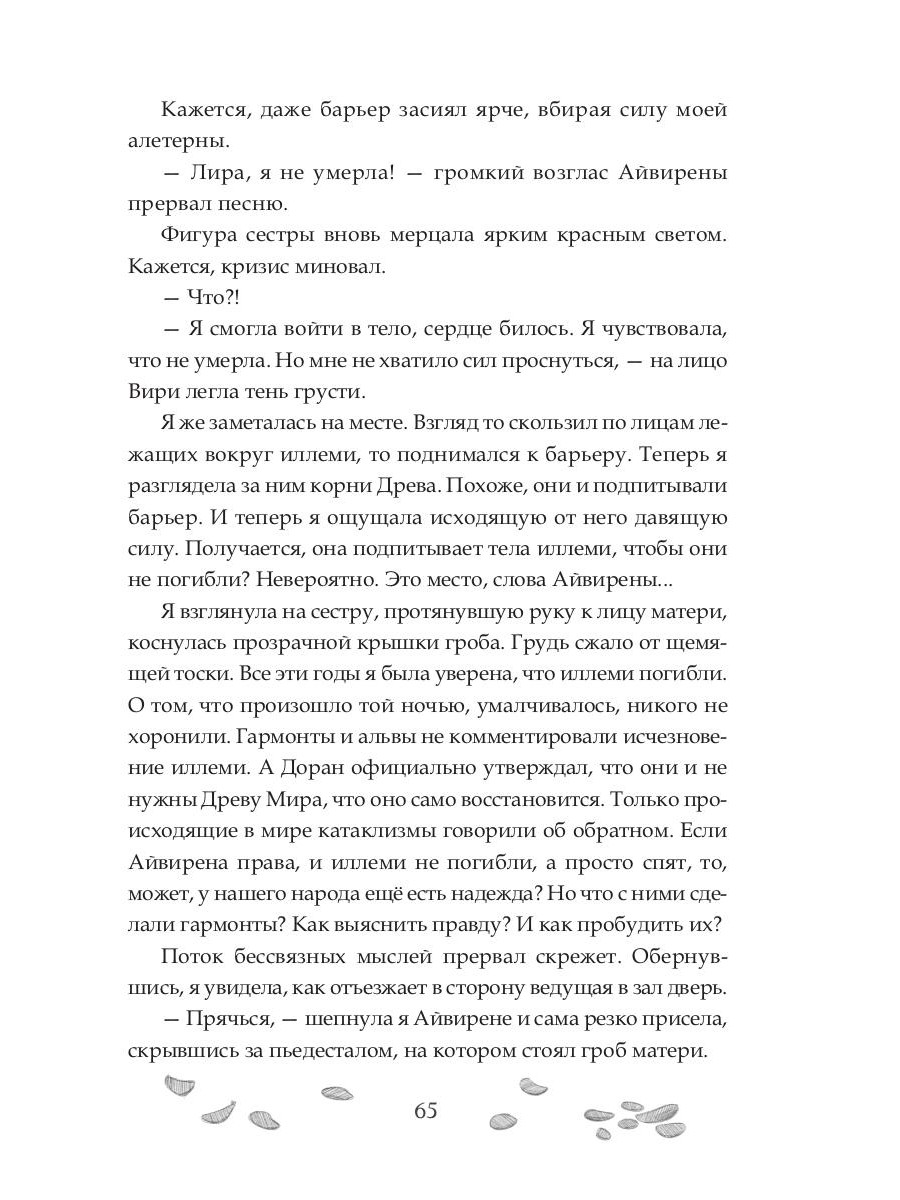 Кажется, даже барьер засиял ярче, вбирая силу моей алетерны.

— Лира, я не умерла! — громкий возглас Айвирены прервал песню.

Фигура сестры вновь мерцала ярким красным светом. Кажется, кризис миновал.

— Что?!

— Я смогла войти в тело, сердце билось. Я чувствовала, что не умерла. Но мне не хватило сил проснуться, — на лицо Вири легла тень грусти.

Я же заметалась на месте. Взгляд то скользил по лицам лежащих вокруг иллеми, то поднимался к барьеру. Теперь я разглядела за ним корни Древа. Похоже, они и подпитывали барьер. И теперь я ощущала исходящую от него давящую силу. Получается, она подпитывает тела иллеми, чтобы они не погибли? Невероятно. Это место, слова Айвирены...

Я взглянула на сестру, протянувшую руку к лицу матери, коснулась прозрачной крышки гроба. Грудь сжало от щемящей тоски. Все эти годы я была уверена, что иллеми погибли. О том, что произошло той ночью, умалчивалось, никого не хоронили. Гармонты и альвы не комментировали исчезновение иллеми. А Доран официально утверждал, что они и не нужны Древу Мира, что оно само восстановится. Только происходящие в мире катаклизмы говорили об обратном. Если Айвирена права, и иллеми не погибли, а просто спят, то, может, у нашего народа ещё есть надежда? Но что с ними сделали гармонты? Как выяснить правду? И как пробудить их?

Поток бессвязных мыслей прервал скрежет. Обернувшись, я увидела, как отъезжает в сторону ведущая в зал дверь.

— Прячься, — шепнула я Айвирене и сама резко присела, скрывшись за пьедесталом, на котором стоял гроб матери.

65